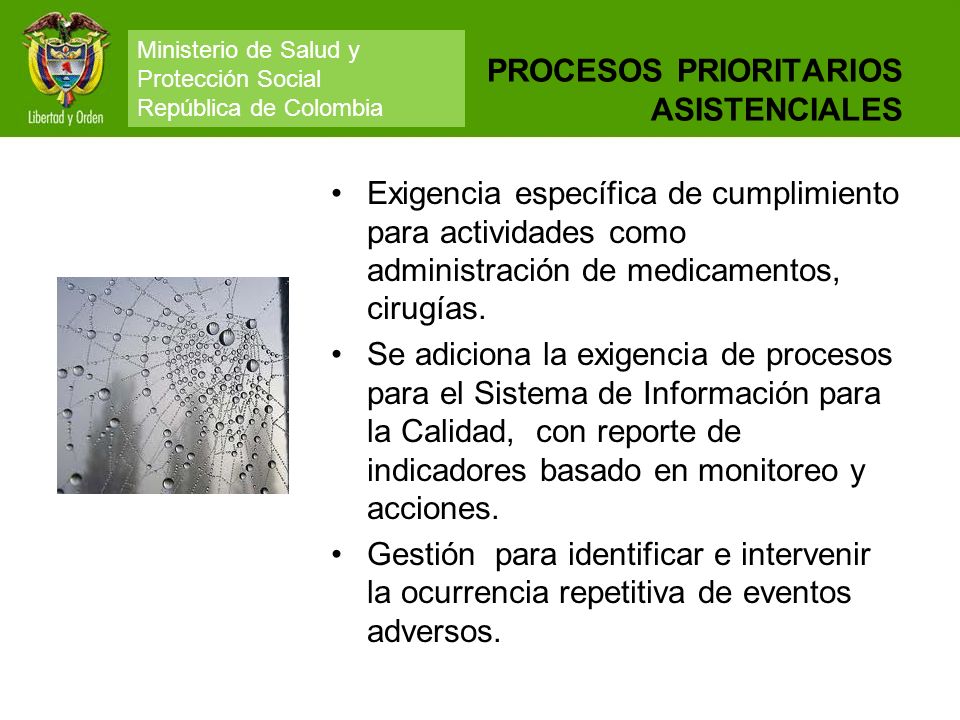 Libertad y Orden

Ministerio de Salud y Protección Social República de Colombia

PROCESOS PRIORITARIOS ASISTENCIALES

• Exigencia específica de cumplimiento para actividades como administración de medicamentos, cirugías.

• Se adiciona la exigencia de procesos para el Sistema de Información para la Calidad, con reporte de indicadores basado en monitoreo y acciones.

• Gestión para identificar e intervenir la ocurrencia repetitiva de eventos adversos.